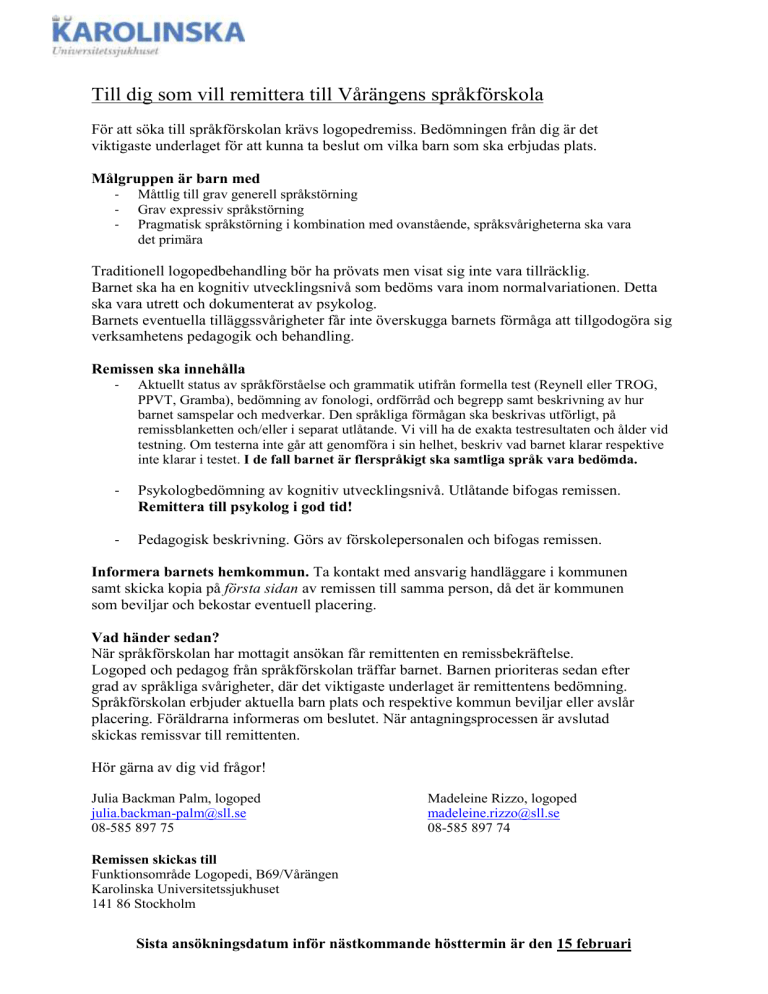 KAROLINSKA
Universitetssjukhuset

Till dig som vill remittera till Vårängens språkförskola

För att söka till språkförskolan krävs logopedremiss. Bedömningen från dig är det viktigaste underlaget för att kunna ta beslut om vilka barn som ska erbjudas plats.

Målgruppen är barn med
- Måttlig till grav generell språkstörning
- Grav expressiv språkstörning
- Pragmatisk språkstörning i kombination med ovanstående, språksvårigheterna ska vara det primära

Traditionell logopedbehandling bör ha prövats men visat sig inte vara tillräcklig.
Barnet ska ha en kognitiv utvecklingsnivå som bedöms vara inom normalvariationen. Detta ska vara utrett och dokumenterat av psykolog.
Barnets eventuella tilläggssvårigheter får inte överskugga barnets förmåga att tillgodogöra sig verksamhetens pedagogik och behandling.

Remissen ska innehålla
- Aktuellt status av språkförståelse och grammatik utifrån formella test (Reynell eller TROG, PPVT, Gramba), bedömning av fonologi, ordförråd och begrepp samt beskrivning av hur barnet samspelar och medverkar. Den språkliga förmågan ska beskrivas utförligt, på remissblanketten och/eller i separat utlåtande. Vi vill ha de exakta testresultaten och ålder vid testning. Om testerna inte går att genomföra i sin helhet, beskriv vad barnet klarar respektive inte klarar i testet. I de fall barnet är flerspråkigt ska samtliga språk vara bedömda.

- Psykologbedömning av kognitiv utvecklingsnivå. Utlåtande bifogas remissen. Remittera till psykolog i god tid!

- Pedagogisk beskrivning. Görs av förskolepersonalen och bifogas remissen.

Informera barnets hemkommun. Ta kontakt med ansvarig handläggare i kommunen samt skicka kopia på första sidan av remissen till samma person, då det är kommunen som beviljar och bekostar eventuell placering.

Vad händer sedan?
När språkförskolan har mottagit ansökan får remittenten en remissbekräftelse.
Logoped och pedagog från språkförskolan träffar barnet. Barnen prioriteras sedan efter grad av språkliga svårigheter, där det viktigaste underlaget är remittentens bedömning. Språkförskolan erbjuder aktuella barn plats och respektive kommun beviljar eller avslår placering. Föräldrarna informeras om beslutet. När antagningsprocessen är avslutad skickas remissvar till remittenten.

Hör gärna av dig vid frågor!

Julia Backman Palm, logoped
julia.backman-palm@sll.se
08-585 897 75

Madeleine Rizzo, logoped
madeleine.rizzo@sll.se
08-585 897 74

Remissen skickas till
Funktionsområde Logopedi, B69/Vårängen
Karolinska Universitetssjukhuset
141 86 Stockholm

Sista ansökningsdatum inför nästkommande hösttermin är den 15 februari